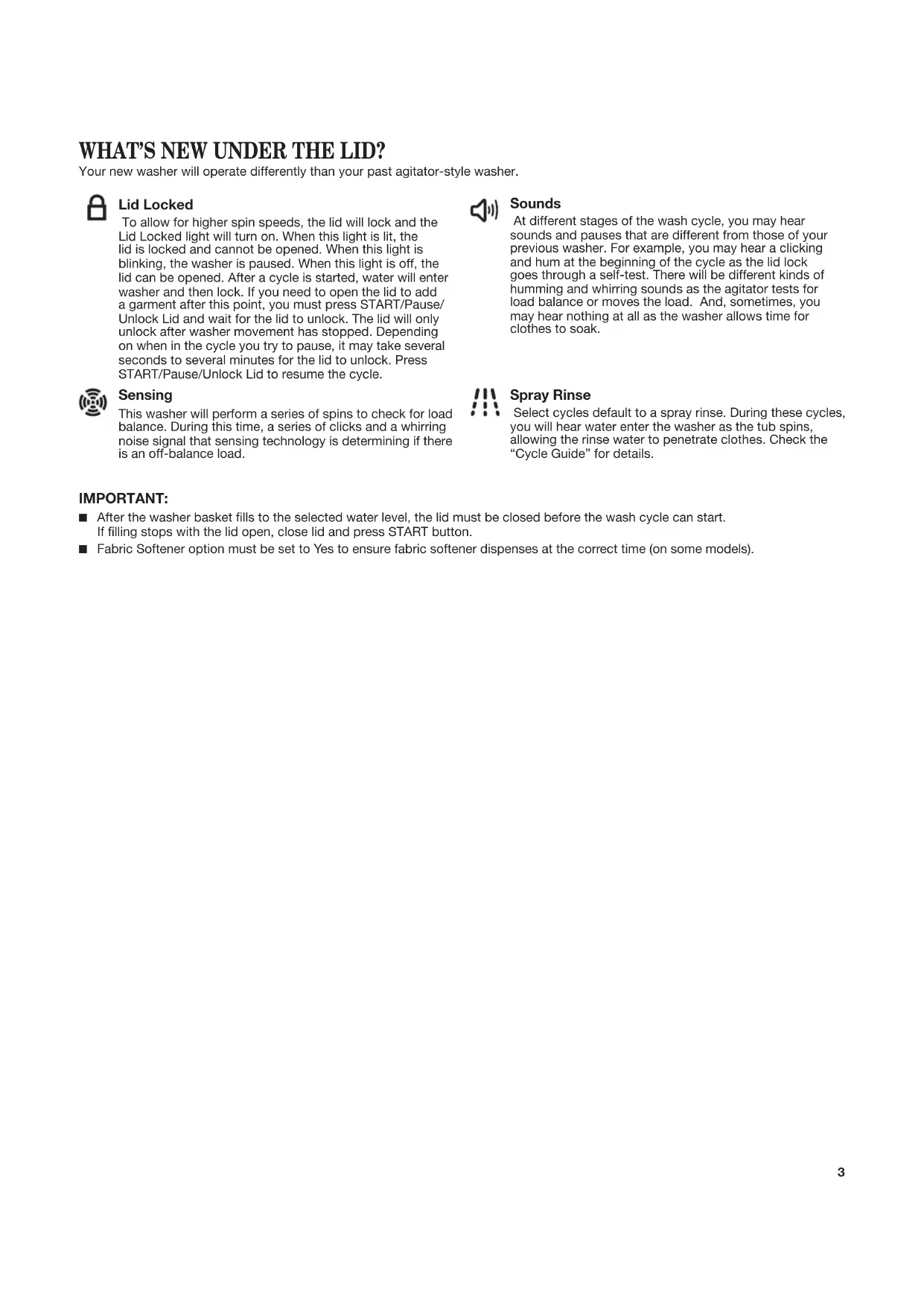 WHAT'S NEW UNDER THE LID?
Your new washer will operate differently than your past agitator-style washer.

Lid Locked
To allow for higher spin speeds, the lid will lock and the Lid Locked light will turn on. When this light is lit, the lid is locked and cannot be opened. When this light is blinking, the washer is paused. When this light is off, the lid can be opened. After a cycle is started, water will enter washer and then lock. If you need to open the lid to add a garment after this point, you must press START/Pause/Unlock Lid and wait for the lid to unlock. The lid will only unlock after washer movement has stopped. Depending on when in the cycle you try to pause, it may take several seconds to several minutes for the lid to unlock. Press START/Pause/Unlock Lid to resume the cycle.

Sensing
This washer will perform a series of spins to check for load balance. During this time, a series of clicks and a whirring noise signal that sensing technology is determining if there is an off-balance load.

Sounds
At different stages of the wash cycle, you may hear sounds and pauses that are different from those of your previous washer. For example, you may hear a clicking and hum at the beginning of the cycle as the lid lock goes through a self-test. There will be different kinds of humming and whirring sounds as the agitator tests for load balance or moves the load. And, sometimes, you may hear nothing at all as the washer allows time for clothes to soak.

Spray Rinse
Select cycles default to a spray rinse. During these cycles, you will hear water enter the washer as the tub spins, allowing the rinse water to penetrate clothes. Check the "Cycle Guide" for details.

IMPORTANT:
■ After the washer basket fills to the selected water level, the lid must be closed before the wash cycle can start. If filling stops with the lid open, close lid and press START button.
■ Fabric Softener option must be set to Yes to ensure fabric softener dispenses at the correct time (on some models).

3